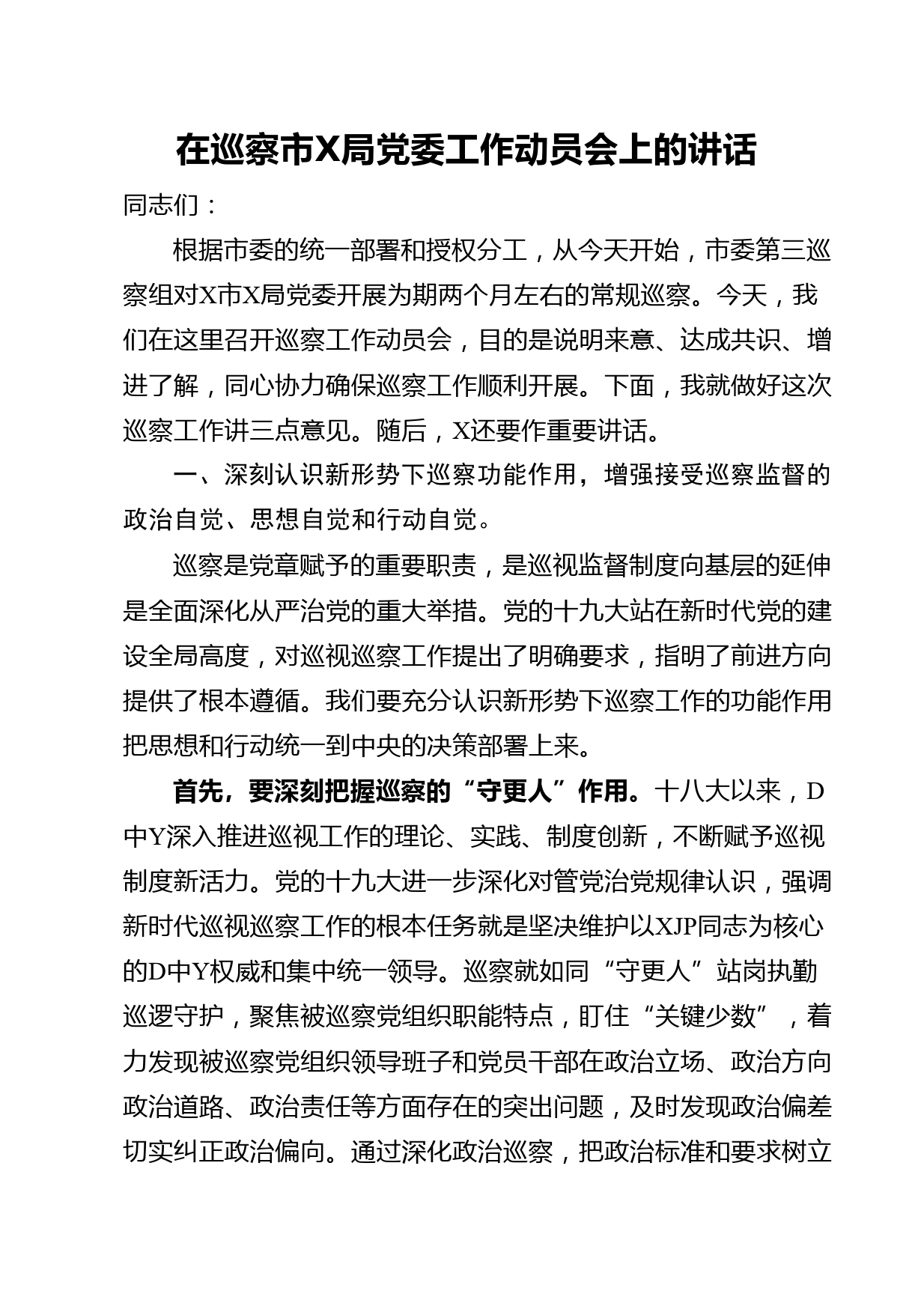 在巡察市X局党委工作动员会上的讲话

同志们：

根据市委的统一部署和授权分工，从今天开始，市委第三巡察组对X市X局党委开展为期两个月左右的常规巡察。今天，我们在这里召开巡察工作动员会，目的是说明来意、达成共识、增进了解，同心协力确保巡察工作顺利开展。下面，我就做好这次巡察工作讲三点意见。随后，X还要作重要讲话。

一、深刻认识新形势下巡察功能作用，增强接受巡察监督的政治自觉、思想自觉和行动自觉。

巡察是党章赋予的重要职责，是巡视监督制度向基层的延伸是全面深化从严治党的重大举措。党的十九大站在新时代党的建设全局高度，对巡视巡察工作提出了明确要求，指明了前进方向提供了根本遵循。我们要充分认识新形势下巡察工作的功能作用把思想和行动统一到中央的决策部署上来。

首先，要深刻把握巡察的“守更人”作用。十八大以来，D中Y深入推进巡视工作的理论、实践、制度创新，不断赋予巡视制度新活力。党的十九大进一步深化对管党治党规律认识，强调新时代巡视巡察工作的根本任务就是坚决维护以XJP同志为核心的D中Y权威和集中统一领导。巡察就如同“守更人”站岗执勤巡逻守护，聚焦被巡察党组织职能特点，盯住“关键少数”，着力发现被巡察党组织领导班子和党员干部在政治立场、政治方向政治道路、政治责任等方面存在的突出问题，及时发现政治偏差切实纠正政治偏向。通过深化政治巡察，把政治标准和要求树立